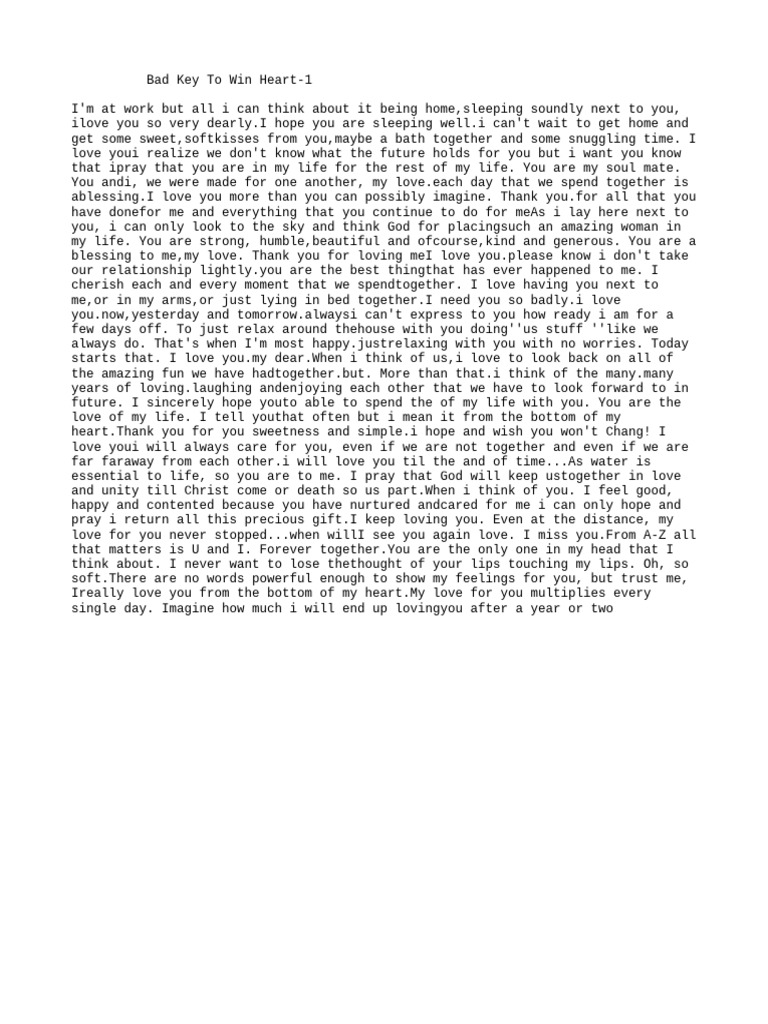 Bad Key To Win Heart-1

I'm at work but all i can think about it being home,sleeping soundly next to you, ilove you so very dearly.I hope you are sleeping well.i can't wait to get home and get some sweet,softkisses from you,maybe a bath together and some snuggling time. I love youi realize we don't know what the future holds for you but i want you know that ipray that you are in my life for the rest of my life. You are my soul mate. You andi, we were made for one another, my love.each day that we spend together is ablessing.I love you more than you can possibly imagine. Thank you.for all that you have donefor me and everything that you continue to do for meAs i lay here next to you, i can only look to the sky and think God for placingsuch an amazing woman in my life. You are strong, humble,beautiful and ofcourse,kind and generous. You are a blessing to me,my love. Thank you for loving meI love you.please know i don't take our relationship lightly.you are the best thingthat has ever happened to me. I cherish each and every moment that we spendtogether. I love having you next to me,or in my arms,or just lying in bed together.I need you so badly.i love you.now,yesterday and tomorrow.alwaysi can't express to you how ready i am for a few days off. To just relax around thehouse with you doing''us stuff ''like we always do. That's when I'm most happy.justrelaxing with you with no worries. Today starts that. I love you.my dear.When i think of us,i love to look back on all of the amazing fun we have hadtogether.but. More than that.i think of the many.many years of loving.laughing andenjoying each other that we have to look forward to in future. I sincerely hope youto able to spend the of my life with you. You are the love of my life. I tell youthat often but i mean it from the bottom of my heart.Thank you for you sweetness and simple.i hope and wish you won't Chang! I love youi will always care for you, even if we are not together and even if we are far faraway from each other.i will love you til the and of time...As water is essential to life, so you are to me. I pray that God will keep ustogether in love and unity till Christ come or death so us part.When i think of you. I feel good, happy and contented because you have nurtured andcared for me i can only hope and pray i return all this precious gift.I keep loving you. Even at the distance, my love for you never stopped...when willI see you again love. I miss you.From A-Z all that matters is U and I. Forever together.You are the only one in my head that I think about. I never want to lose thethought of your lips touching my lips. Oh, so soft.There are no words powerful enough to show my feelings for you, but trust me, Ireally love you from the bottom of my heart.My love for you multiplies every single day. Imagine how much i will end up lovingyou after a year or two